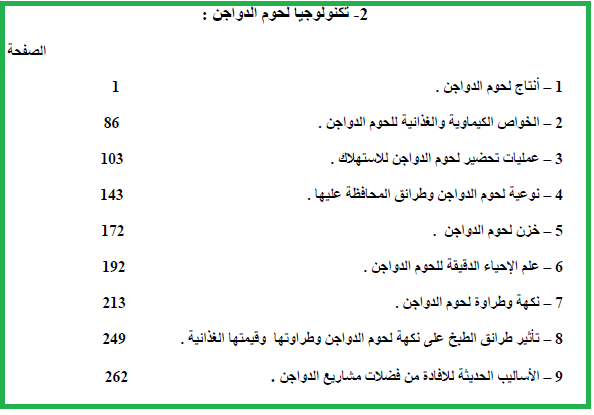 2- تكنولوجيا لحوم الدواجن :

الصفحة

1 – أنتاج لحوم الدواجن . 1

2 – الخواص الكيماوية والغذائية للحوم الدواجن . 86

3 – عمليات تحضير لحوم الدواجن للاستهلاك . 103

4 – نوعية لحوم الدواجن وطرائق المحافظة عليها . 143

5 – خزن لحوم الدواجن . 172

6 – علم الإحياء الدقيقة للحوم الدواجن . 192

7 – نكهة وطراوة لحوم الدواجن . 213

8 – تأثير طرائق الطبخ على نكهة لحوم الدواجن وطراوتها وقيمتها الغذائية . 249

9 – الأساليب الحديثة للافادة من فضلات مشاريع الدواجن . 262